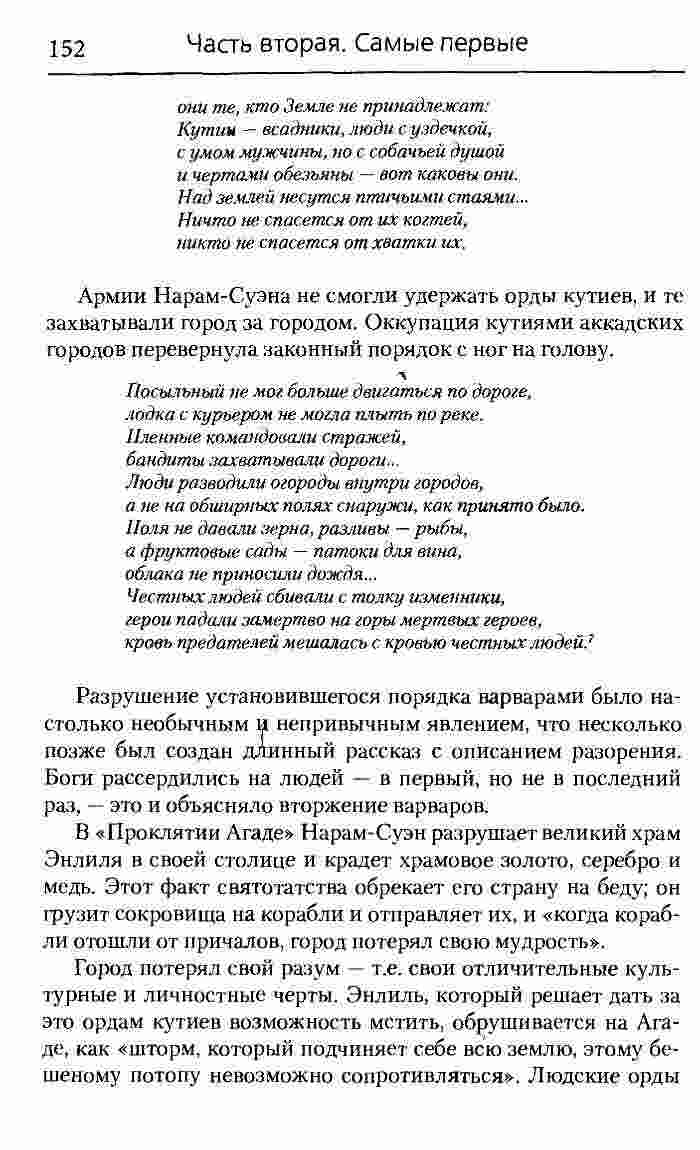 152 Часть вторая. Самые первые

они те, кто Земле не принадлежат:
Кутии — всадники, люди с уздечкой,
с умом мужчины, но с собачьей душой
и чертами обезьяны — вот каковы они.
Над землей несутся птичьими стаями...
Ничто не спасется от их когтей,
никто не спасется от хватки их.

Армии Нарам-Суэна не смогли удержать орды кутиев, и те захватывали город за городом. Оккупация кутиями аккадских городов перевернула законный порядок с ног на голову.

Посыльный не мог больше двигаться по дороге,
лодка с курьером не могла плыть по реке.
Пленные командовали стражей,
бандиты захватывали дороги...
Люди разводили огороды внутри городов,
а не на обширных полях снаружи, как принято было.
Поля не давали зерна, разливы — рыбы,
а фруктовые сады — патоки для вина,
облака не приносили дождя...
Честных людей сбивали с толку изменники,
герои падали замертво на горы мертвых героев,
кровь предателей мешалась с кровью честных людей.$^7$

Разрушение установившегося порядка варварами было настолько необычным и непривычным явлением, что несколько позже был создан длинный рассказ с описанием разорения. Боги рассердились на людей — в первый, но не в последний раз, — это и объясняло вторжение варваров.

В «Проклятии Агаде» Нарам-Суэн разрушает великий храм Энлиля в своей столице и крадет храмовое золото, серебро и медь. Этот факт святотатства обрекает его страну на беду; он грузит сокровища на корабли и отправляет их, и «когда корабли отошли от причалов, город потерял свою мудрость».

Город потерял свой разум — т.е. свои отличительные культурные и личностные черты. Энлиль, который решает дать за это ордам кутиев возможность мстить, обрушивается на Агаде, как «шторм, который подчиняет себе всю землю, этому бешеному потопу невозможно сопротивляться». Людские орды